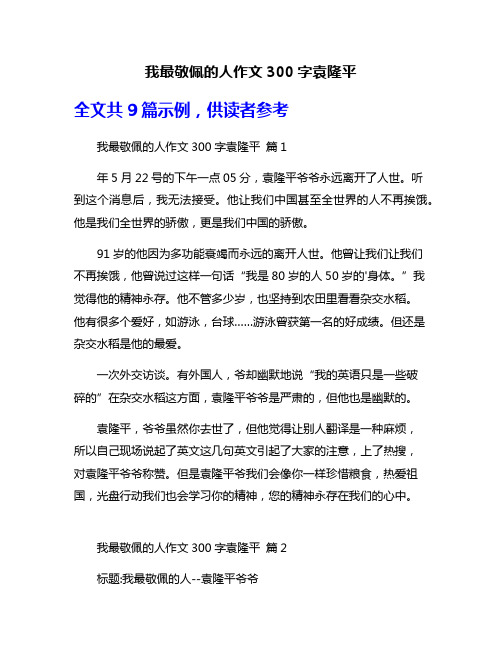 我最敬佩的人作文 300 字袁隆平

全文共 9 篇示例，供读者参考

我最敬佩的人作文 300 字袁隆平 篇 1

年 5 月 22 号的下午一点 05 分，袁隆平爷爷永远离开了人世。听到这个消息后，我无法接受。他让我们中国甚至全世界的人不再挨饿。他是我们全世界的骄傲，更是我们中国的骄傲。

91 岁的他因为多功能衰竭而永远的离开人世。他曾让我们让我们不再挨饿，他曾说过这样一句话“我是 80 岁的人 50 岁的'身体。”我觉得他的精神永存。他不管多少岁，也坚持到农田里看看杂交水稻。他有很多个爱好，如游泳，台球……游泳曾获第一名的好成绩。但还是杂交水稻是他的最爱。

一次外交访谈。有外国人，爷却幽默地说“我的英语只是一些破碎的”在杂交水稻这方面，袁隆平爷爷是严肃的，但他也是幽默的。

袁隆平，爷爷虽然你去世了，但他觉得让别人翻译是一种麻烦，所以自己现场说起了英文这几句英文引起了大家的注意，上了热搜，对袁隆平爷爷称赞。但是袁隆平爷我们会像你一样珍惜粮食，热爱祖国，光盘行动我们也会学习你的精神，您的精神永存在我们的心中。

我最敬佩的人作文 300 字袁隆平 篇 2

标题:我最敬佩的人--袁隆平爷爷